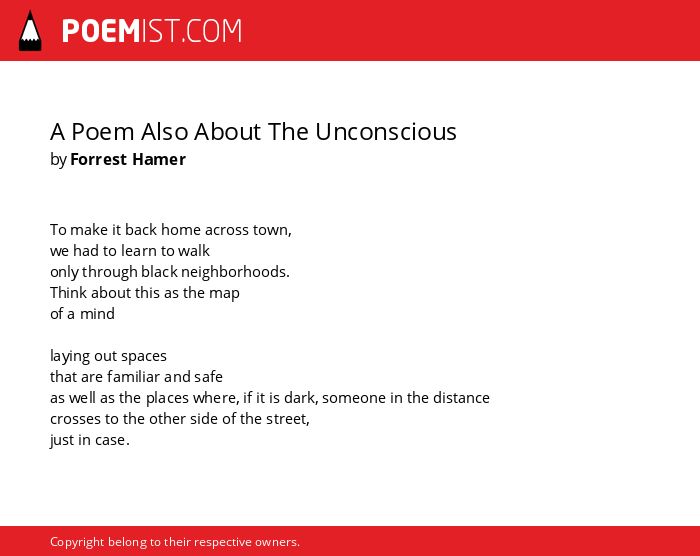 POEMIST.COM

A Poem Also About The Unconscious
by Forrest Hamer

To make it back home across town,
we had to learn to walk
only through black neighborhoods.
Think about this as the map
of a mind

laying out spaces
that are familiar and safe
as well as the places where, if it is dark, someone in the distance
crosses to the other side of the street,
just in case.

Copyright belong to their respective owners.